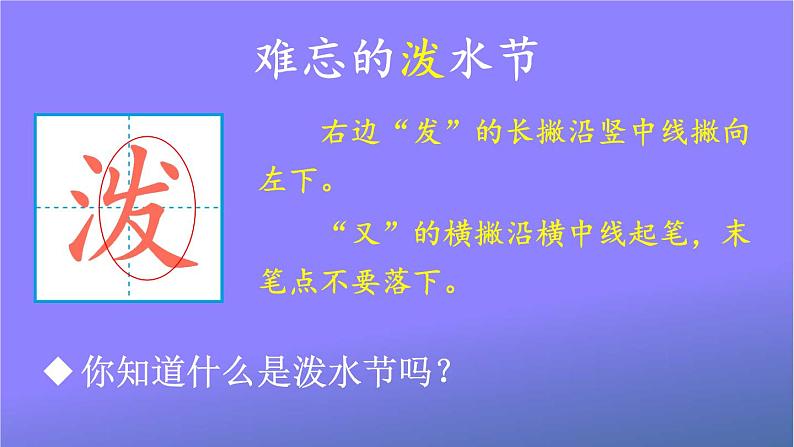 难忘的泼水节

泼

右边“发”的长撇沿竖中线撇向左下。

“又”的横撇沿横中线起笔，末笔点不要落下。

◆ 你知道什么是泼水节吗？